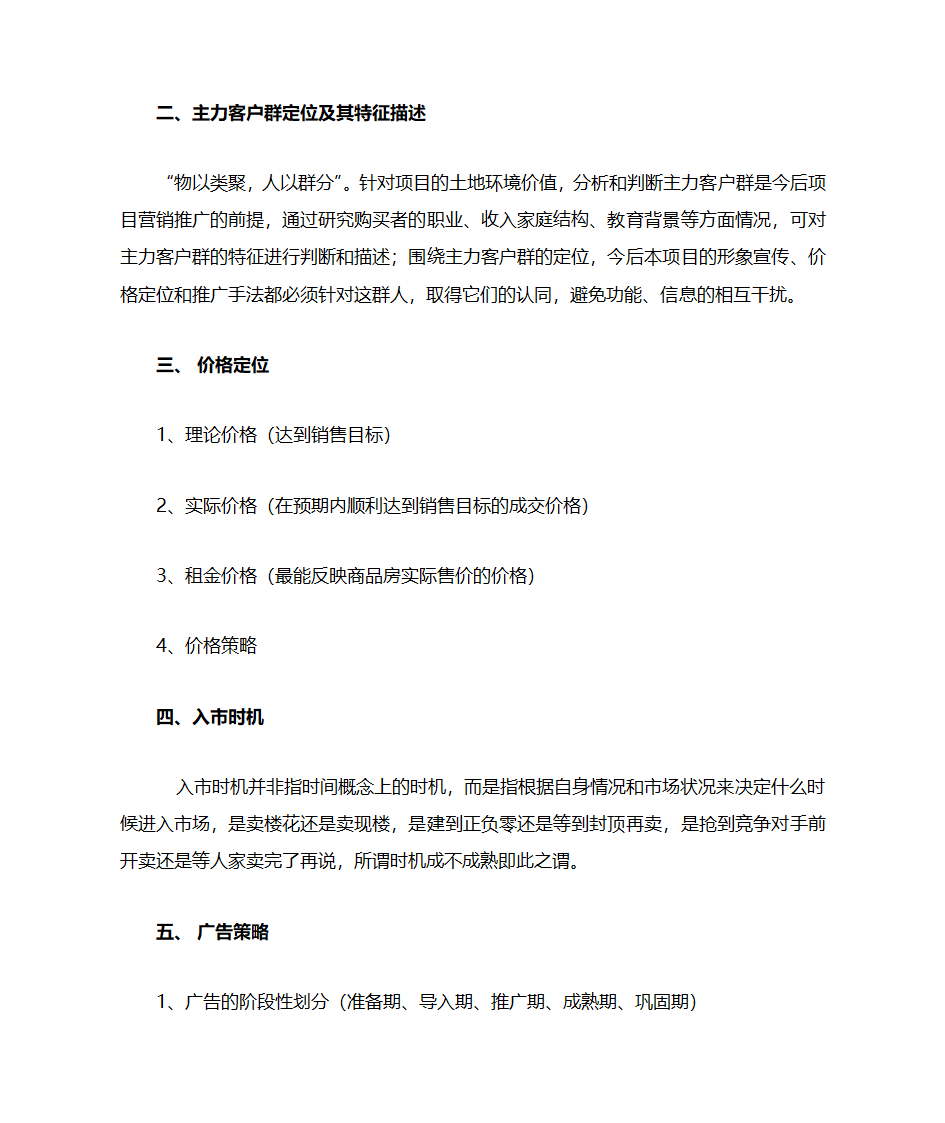 二、主力客户群定位及其特征描述

“物以类聚，人以群分”。针对项目的土地环境价值，分析和判断主力客户群是今后项目营销推广的前提，通过研究购买者的职业、收入家庭结构、教育背景等方面情况，可对主力客户群的特征进行判断和描述；围绕主力客户群的定位，今后本项目的形象宣传、价格定位和推广手法都必须针对这群人，取得它们的认同，避免功能、信息的相互干扰。

三、 价格定位

1、理论价格（达到销售目标）

2、实际价格（在预期内顺利达到销售目标的成交价格）

3、租金价格（最能反映商品房实际售价的价格）

4、价格策略

四、入市时机

入市时机并非指时间概念上的时机，而是指根据自身情况和市场状况来决定什么时候进入市场，是卖楼花还是卖现楼，是建到正负零还是等到封顶再卖，是抢到竞争对手前开卖还是等人家卖完了再说，所谓时机成不成熟即此之谓。

五、 广告策略

1、广告的阶段性划分（准备期、导入期、推广期、成熟期、巩固期）